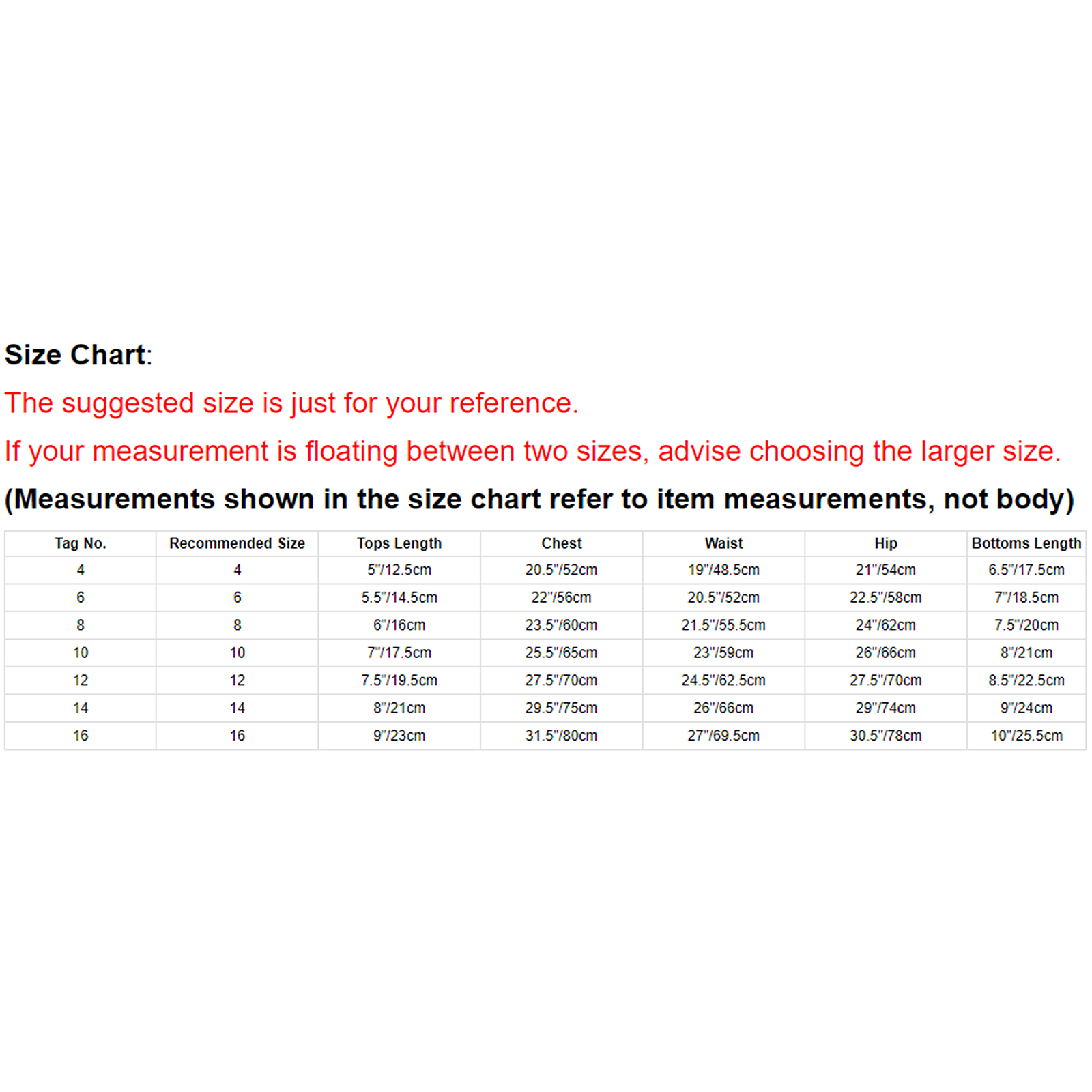 Size Chart:

The suggested size is just for your reference.

If your measurement is floating between two sizes, advise choosing the larger size.

(Measurements shown in the size chart refer to item measurements, not body)

| Tag No. | Recommended Size | Tops Length | Chest | Waist | Hip | Bottoms Length |
|---|---|---|---|---|---|---|
| 4 | 4 | 5"/12.5cm | 20.5"/52cm | 19"/48.5cm | 21"/54cm | 6.5"/17.5cm |
| 6 | 6 | 5.5"/14.5cm | 22"/56cm | 20.5"/52cm | 22.5"/58cm | 7"/18.5cm |
| 8 | 8 | 6"/16cm | 23.5"/60cm | 21.5"/55.5cm | 24"/62cm | 7.5"/20cm |
| 10 | 10 | 7"/17.5cm | 25.5"/65cm | 23"/59cm | 26"/66cm | 8"/21cm |
| 12 | 12 | 7.5"/19.5cm | 27.5"/70cm | 24.5"/62.5cm | 27.5"/70cm | 8.5"/22.5cm |
| 14 | 14 | 8"/21cm | 29.5"/75cm | 26"/66cm | 29"/74cm | 9"/24cm |
| 16 | 16 | 9"/23cm | 31.5"/80cm | 27"/69.5cm | 30.5"/78cm | 10"/25.5cm |